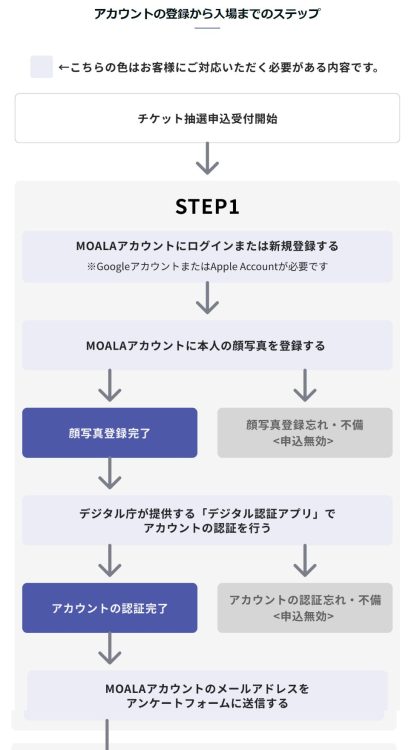 アカウントの登録から入場までのステップ

←こちらの色はお客様にご対応いただく必要がある内容です。

チケット抽選申込受付開始

STEP1

MOALAアカウントにログインまたは新規登録する
※GoogleアカウントまたはApple Accountが必要です

MOALAアカウントに本人の顔写真を登録する

顔写真登録完了

顔写真登録忘れ・不備
<申込無効>

デジタル庁が提供する「デジタル認証アプリ」で
アカウントの認証を行う

アカウントの認証完了

アカウントの認証忘れ・不備
<申込無効>

MOALAアカウントのメールアドレスを
アンケートフォームに送信する